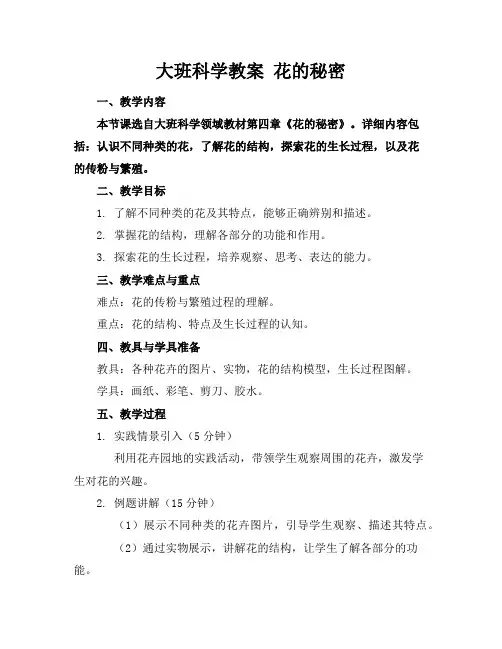 大班科学教案 花的秘密

一、教学内容

本节课选自大班科学领域教材第四章《花的秘密》。详细内容包括：认识不同种类的花，了解花的结构，探索花的生长过程，以及花的传粉与繁殖。

二、教学目标

1. 了解不同种类的花及其特点，能够正确辨别和描述。

2. 掌握花的结构，理解各部分的功能和作用。

3. 探索花的生长过程，培养观察、思考、表达的能力。

三、教学难点与重点

难点：花的传粉与繁殖过程的理解。

重点：花的结构、特点及生长过程的认知。

四、教具与学具准备

教具：各种花卉的图片、实物，花的结构模型，生长过程图解。

学具：画纸、彩笔、剪刀、胶水。

五、教学过程

1. 实践情景引入（5 分钟）

利用花卉园地的实践活动，带领学生观察周围的花卉，激发学生对花的兴趣。

2. 例题讲解（15 分钟）

（1）展示不同种类的花卉图片，引导学生观察、描述其特点。

（2）通过实物展示，讲解花的结构，让学生了解各部分的功能。